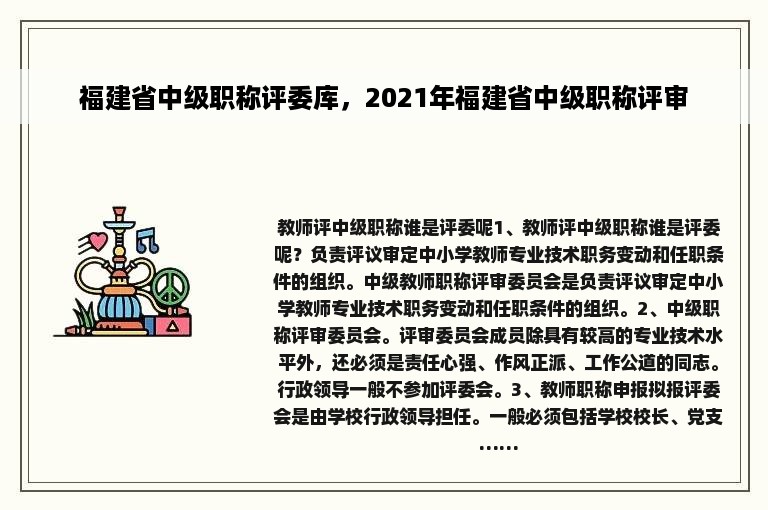 福建省中级职称评委库，2021年福建省中级职称评审

教师评中级职称谁是评委呢1、教师评中级职称谁是评委呢？负责评议审定中小学教师专业技术职务变动和任职条件的组织。中级教师职称评审委员会是负责评议审定中小学教师专业技术职务变动和任职条件的组织。2、中级职称评审委员会。评审委员会成员除具有较高的专业技术水平外，还必须是责任心强、作风正派、工作公道的同志。行政领导一般不参加评委会。3、教师职称申报拟报评委会是由学校行政领导担任。一般必须包括学校校长、党支……